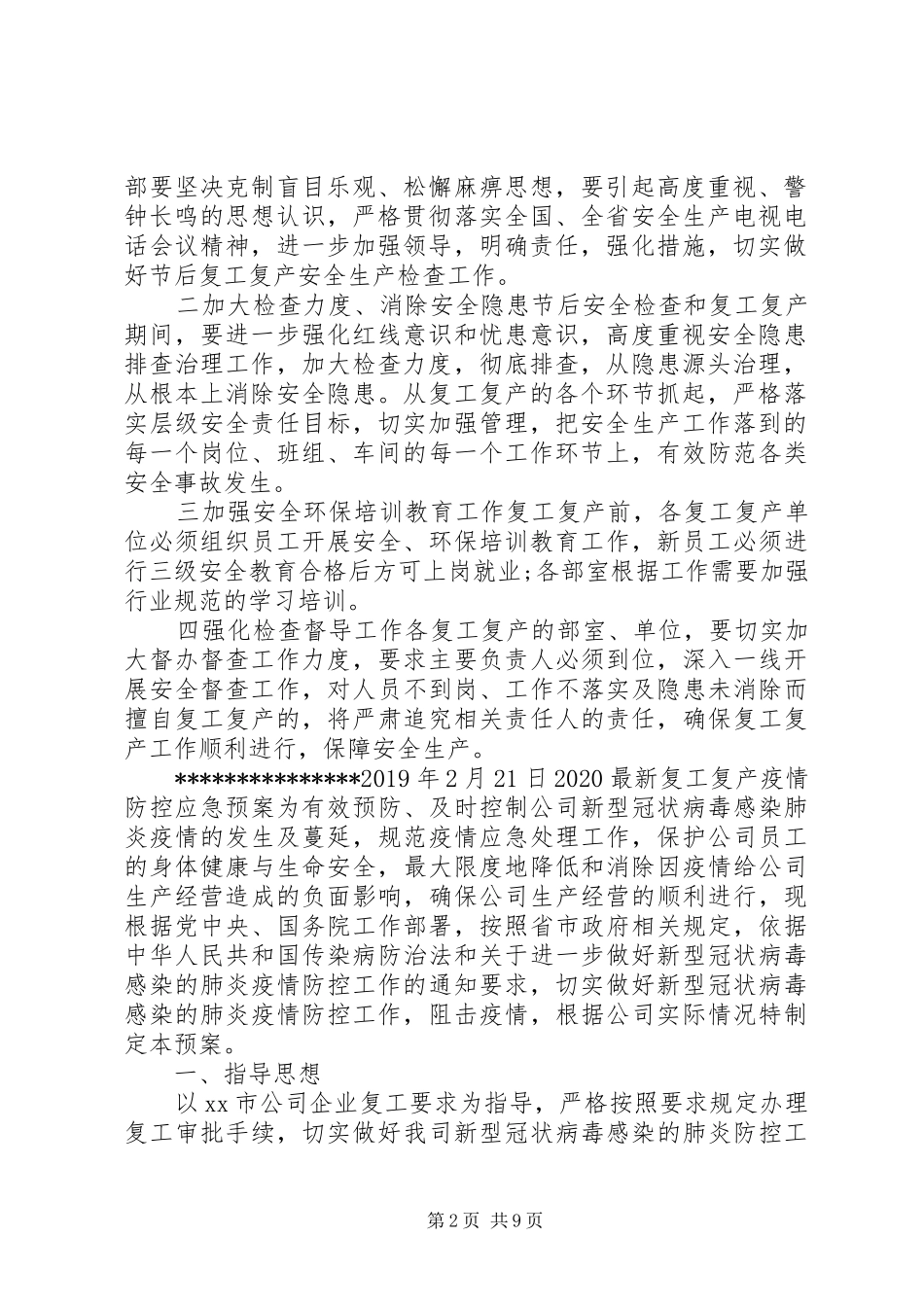 部要坚决克制盲目乐观、松懈麻痹思想，要引起高度重视、警钟长鸣的思想认识，严格贯彻落实全国、全省安全生产电视电话会议精神，进一步加强领导，明确责任，强化措施，切实做好节后复工复产安全生产检查工作。

二加大检查力度、消除安全隐患节后安全检查和复工复产期间，要进一步强化红线意识和忧患意识，高度重视安全隐患排查治理工作，加大检查力度，彻底排查，从隐患源头治理，从根本上消除安全隐患。从复工复产的各个环节抓起，严格落实层级安全责任目标，切实加强管理，把安全生产工作落到的每一个岗位、班组、车间的每一个工作环节上，有效防范各类安全事故发生。

三加强安全环保培训教育工作复工复产前，各复工复产单位必须组织员工开展安全、环保培训教育工作，新员工必须进行三级安全教育合格后方可上岗就业;各部室根据工作需要加强行业规范的学习培训。

四强化检查督导工作各复工复产的部室、单位，要切实加大督办督查工作力度，要求主要负责人必须到位，深入一线开展安全督查工作，对人员不到岗、工作不落实及隐患未消除而擅自复工复产的，将严肃追究相关责任人的责任，确保复工复产工作顺利进行，保障安全生产。

***************2019 年 2 月 21 日 2020 最新复工复产疫情防控应急预案为有效预防、及时控制公司新型冠状病毒感染肺炎疫情的发生及蔓延，规范疫情应急处理工作，保护公司员工的身体健康与生命安全，最大限度地降低和消除因疫情给公司生产经营造成的负面影响，确保公司生产经营的顺利进行，现根据党中央、国务院工作部署，按照省市政府相关规定，依据中华人民共和国传染病防治法和关于进一步做好新型冠状病毒感染的肺炎疫情防控工作的通知要求，切实做好新型冠状病毒感染的肺炎疫情防控工作，阻击疫情，根据公司实际情况特制定本预案。

一、指导思想

以 xx 市公司企业复工要求为指导，严格按照要求规定办理复工审批手续，切实做好我司新型冠状病毒感染的肺炎防控工

第 2 页 共 9 页